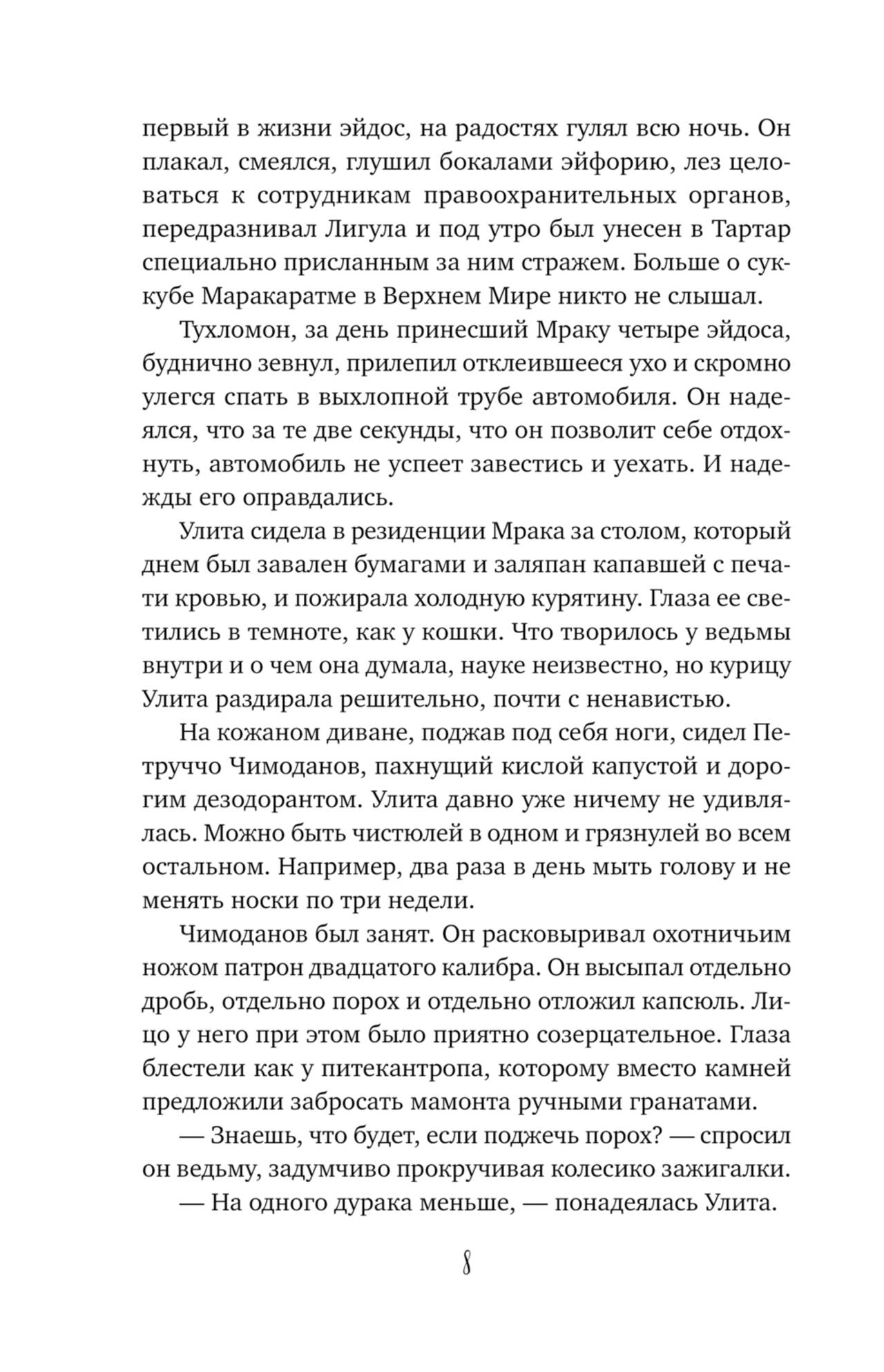 первый в жизни эйдос, на радостях гулял всю ночь. Он плакал, смеялся, глушил бокалами эйфорию, лез целоваться к сотрудникам правоохранительных органов, передразнивал Лигула и под утро был унесен в Тартар специально присланным за ним стражем. Больше о суккубе Маракаратме в Верхнем Мире никто не слышал.

Тухломон, за день принесший Мраку четыре эйдоса, буднично зевнул, прилепил отклеившееся ухо и скромно улегся спать в выхлопной трубе автомобиля. Он надеялся, что за те две секунды, что он позволит себе отдохнуть, автомобиль не успеет завестись и уехать. И надежды его оправдались.

Улита сидела в резиденции Мрака за столом, который днем был завален бумагами и заляпан капавшей с печати кровью, и пожирала холодную курятину. Глаза ее светились в темноте, как у кошки. Что творилось у ведьмы внутри и о чем она думала, науке неизвестно, но курицу Улита раздирала решительно, почти с ненавистью.

На кожаном диване, поджав под себя ноги, сидел Петруччо Чимоданов, пахнущий кислой капустой и дорогим дезодорантом. Улита давно уже ничему не удивлялась. Можно быть чистюлей в одном и грязнулей во всем остальном. Например, два раза в день мыть голову и не менять носки по три недели.

Чимоданов был занят. Он расковыривал охотничьим ножом патрон двадцатого калибра. Он высыпал отдельно дробь, отдельно порох и отдельно отложил капсюль. Лицо у него при этом было приятно созерцательное. Глаза блестели как у питекантропа, которому вместо камней предложили забросать мамонта ручными гранатами.

— Знаешь, что будет, если поджечь порох? — спросил он ведьму, задумчиво прокручивая колесико зажигалки.

— На одного дурака меньше, — понадеялась Улита.

8